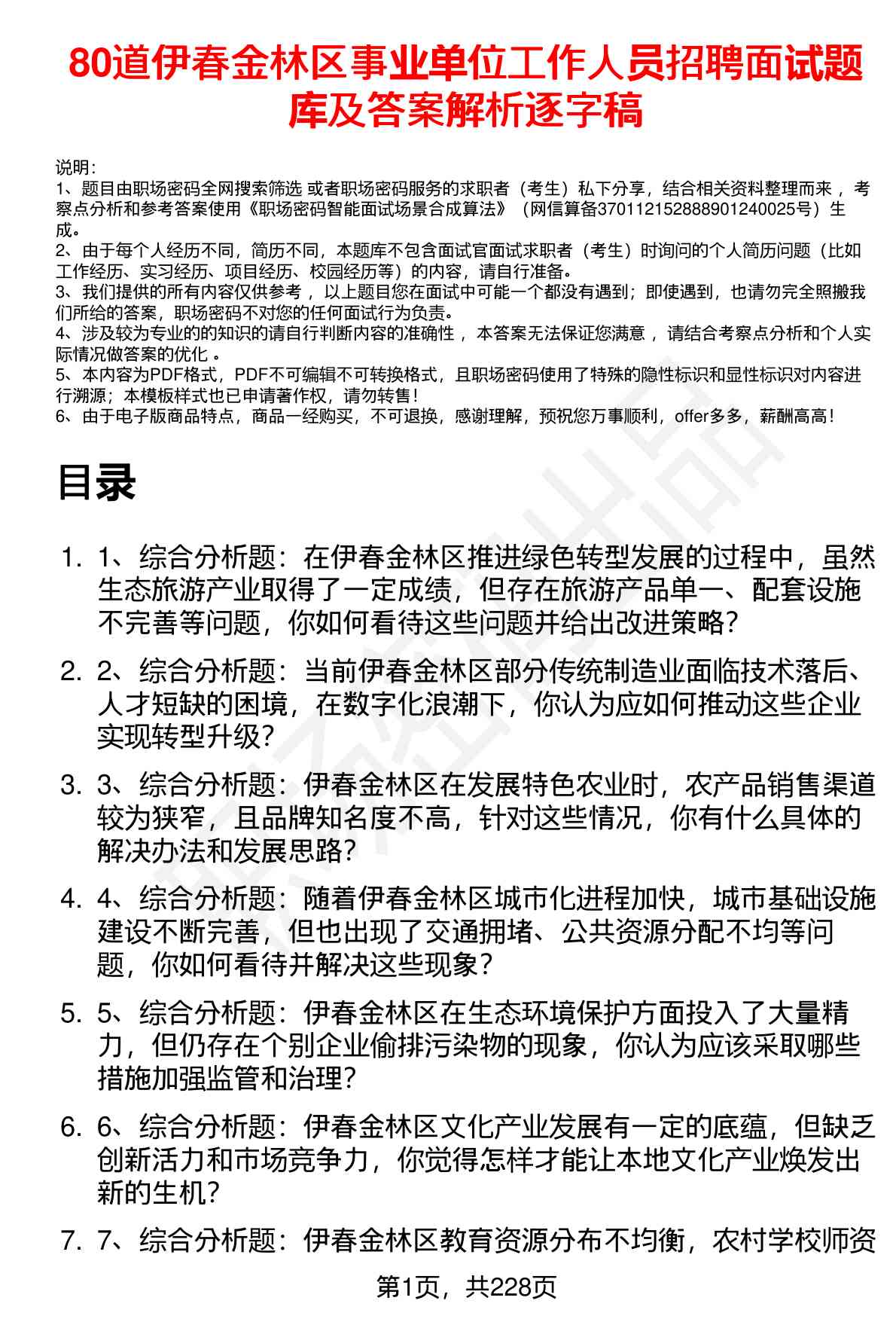 80道伊春金林区事业单位工作人员招聘面试题库及答案解析逐字稿

说明：
1、题目由职场密码全网搜索筛选 或者职场密码服务的求职者（考生）私下分享，结合相关资料整理而来，考察点分析和参考答案使用《职场密码智能面试场景合成算法》（网信算备370112152888901240025号）生成。
2、由于每个人经历不同，简历不同，本题库不包含面试官面试求职者（考生）时询问的个人简历问题（比如工作经历、实习经历、项目经历、校园经历等）的内容，请自行准备。
3、我们提供的所有内容仅供参考，以上题目您在面试中可能一个都没有遇到；即使遇到，也请勿完全照搬我们所给的答案，职场密码不对您的任何面试行为负责。
4、涉及较为专业的的知识的请自行判断内容的准确性，本答案无法保证您满意，请结合考察点分析和个人实际情况做答案的优化。
5、本内容为PDF格式，PDF不可编辑不可转换格式，且职场密码使用了特殊的隐性标识和显性标识对内容进行溯源；本模板样式也已申请著作权，请勿转售！
6、由于电子版商品特点，商品一经购买，不可退换，感谢理解，预祝您万事顺利，offer多多，薪酬高高！

目录

1. 1、综合分析题：在伊春金林区推进绿色转型发展的过程中，虽然生态旅游产业取得了一定成绩，但存在旅游产品单一、配套设施不完善等问题，你如何看待这些问题并给出改进策略？
2. 2、综合分析题：当前伊春金林区部分传统制造业面临技术落后、人才短缺的困境，在数字化浪潮下，你认为应如何推动这些企业实现转型升级？
3. 3、综合分析题：伊春金林区在发展特色农业时，农产品销售渠道较为狭窄，且品牌知名度不高，针对这些情况，你有什么具体的解决办法和发展思路？
4. 4、综合分析题：随着伊春金林区城市化进程加快，城市基础设施建设不断完善，但也出现了交通拥堵、公共资源分配不均等问题，你如何看待并解决这些现象？
5. 5、综合分析题：伊春金林区在生态环境保护方面投入了大量精力，但仍存在个别企业偷排污染物的现象，你认为应该采取哪些措施加强监管和治理？
6. 6、综合分析题：伊春金林区文化产业发展有一定的底蕴，但缺乏创新活力和市场竞争力，你觉得怎样才能让本地文化产业焕发出新的生机？
7. 7、综合分析题：伊春金林区教育资源分布不均衡，农村学校师资

第1页，共228页